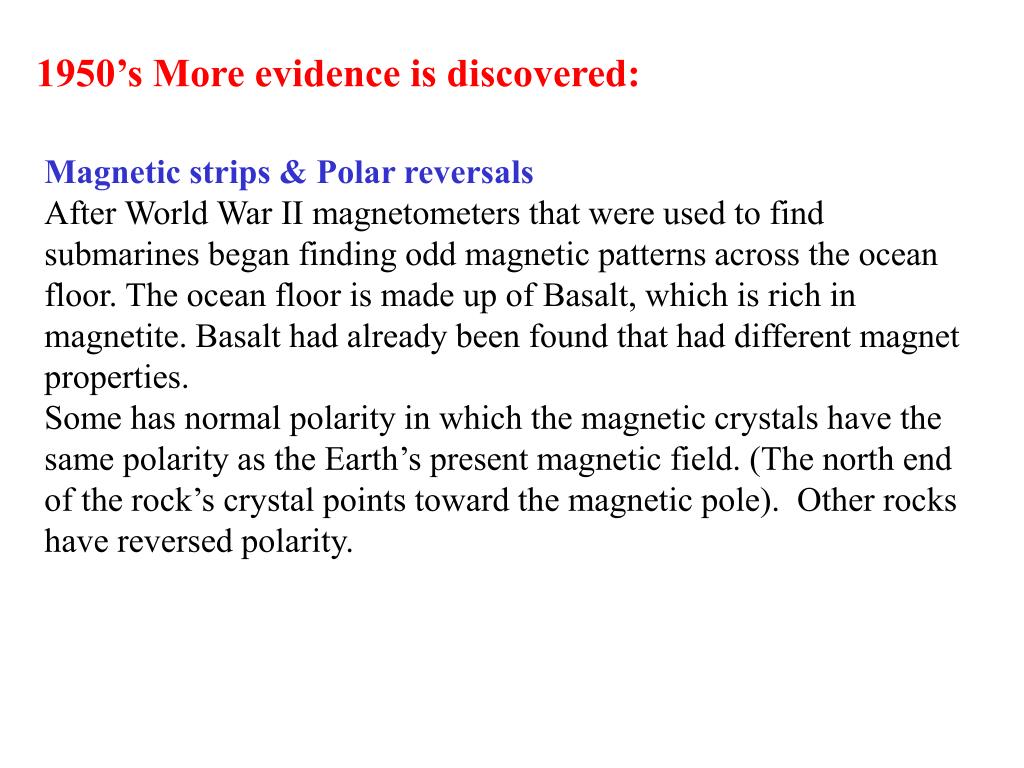 1950’s More evidence is discovered:

Magnetic strips & Polar reversals
After World War II magnetometers that were used to find submarines began finding odd magnetic patterns across the ocean floor. The ocean floor is made up of Basalt, which is rich in magnetite. Basalt had already been found that had different magnet properties.
Some has normal polarity in which the magnetic crystals have the same polarity as the Earth’s present magnetic field. (The north end of the rock’s crystal points toward the magnetic pole). Other rocks have reversed polarity.